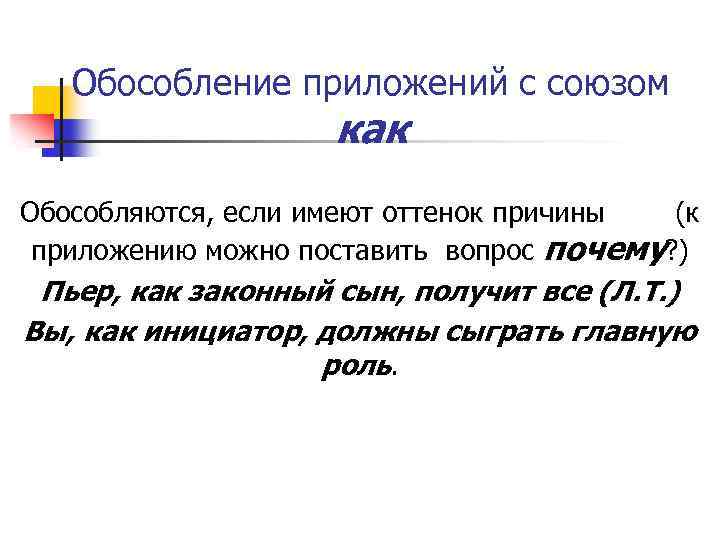 Обособление приложений с союзом как

Обособляются, если имеют оттенок причины (к приложению можно поставить вопрос почему?)

Пьер, как законный сын, получит все (Л.Т.)

Вы, как инициатор, должны сыграть главную роль.